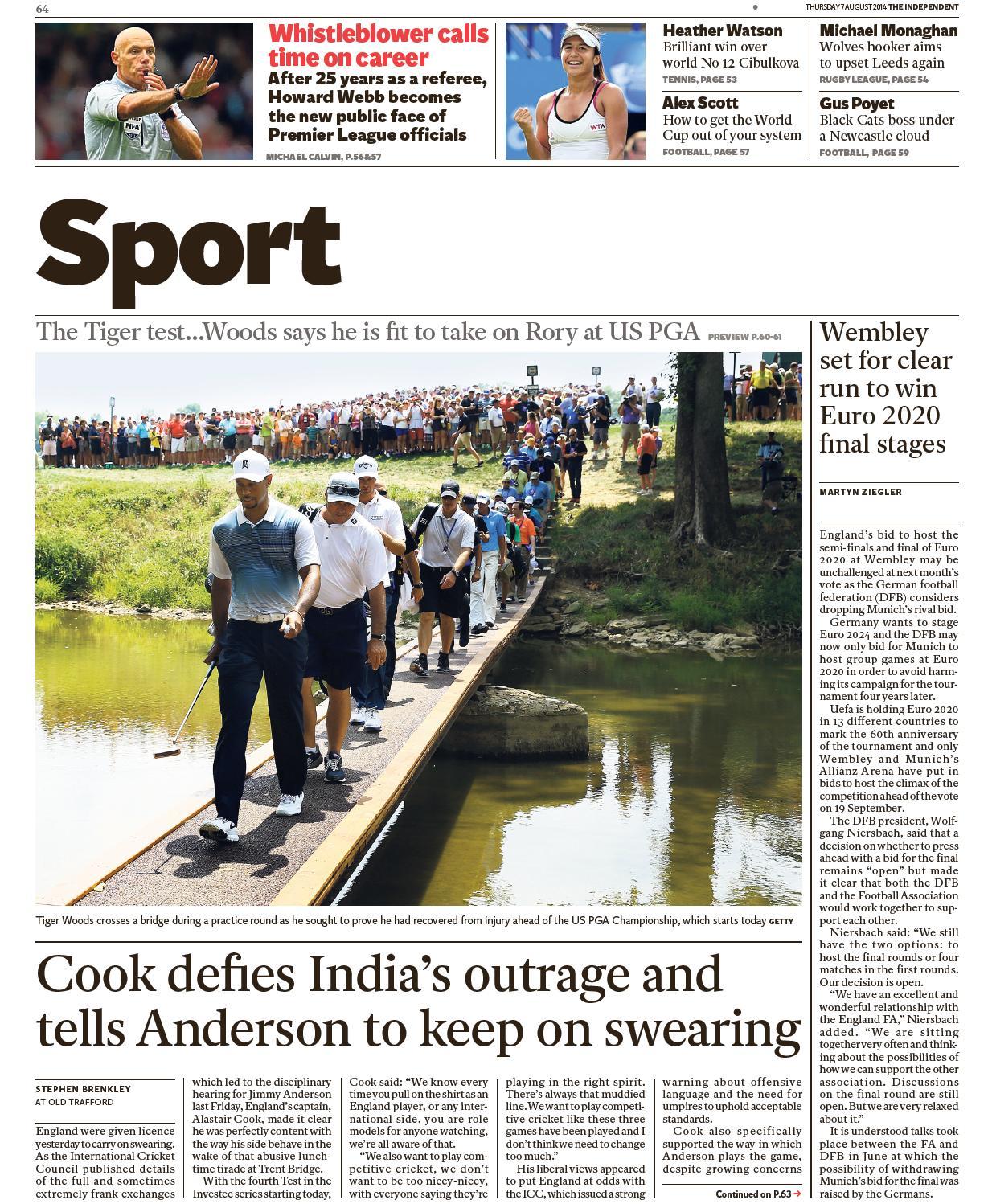 64

THURSDAY 7 AUGUST 2014 THE INDEPENDENT

Whistleblower calls time on career

After 25 years as a referee, Howard Webb becomes the new public face of Premier League officials

MICHAEL CALVIN, P.56&57

Heather Watson
Brilliant win over world No 12 Cibulkova
TENNIS, PAGE 53

Alex Scott
How to get the World Cup out of your system
FOOTBALL, PAGE 57

Michael Monaghan
Wolves hooker aims to upset Leeds again
RUGBY LEAGUE, PAGE 54

Gus Poyet
Black Cats boss under a Newcastle cloud
FOOTBALL, PAGE 59

Sport

The Tiger test...Woods says he is fit to take on Rory at US PGA PREVIEW P.60-61

Tiger Woods crosses a bridge during a practice round as he sought to prove he had recovered from injury ahead of the US PGA Championship, which starts today GETTY

Cook defies India's outrage and tells Anderson to keep on swearing

STEPHEN BRENKLEY
AT OLD TRAFFORD

England were given licence yesterday to carry on swearing. As the International Cricket Council published details of the full and sometimes extremely frank exchanges which led to the disciplinary hearing for Jimmy Anderson last Friday, England's captain, Alastair Cook, made it clear he was perfectly content with the way his side behave in the wake of that abusive lunchtime tirade at Trent Bridge.

With the fourth Test in the Investec series starting today, Cook said: "We know every time you pull on the shirt as an England player, or any international side, you are role models for anyone watching, we're all aware of that.

"We also want to play competitive cricket, we don't want to be too nicey-nicey, with everyone saying they're playing in the right spirit. There's always that muddied line. We want to play competitive cricket like these three games have been played and I don't think we need to change too much."

His liberal views appeared to put England at odds with the ICC, which issued a strong warning about offensive language and the need for umpires to uphold acceptable standards.

Cook also specifically supported the way in which Anderson plays the game, despite growing concerns

Continued on P.63 →

Wembley set for clear run to win Euro 2020 final stages

MARTYN ZIEGLER

England's bid to host the semi-finals and final of Euro 2020 at Wembley may be unchallenged at next month's vote as the German football federation (DFB) considers dropping Munich's rival bid.

Germany wants to stage Euro 2024 and the DFB may now only bid for Munich to host group games at Euro 2020 in order to avoid harming its campaign for the tournament four years later.

Uefa is holding Euro 2020 in 13 different countries to mark the 60th anniversary of the tournament and only Wembley and Munich's Allianz Arena have put in bids to host the climax of the competition ahead of the vote on 19 September.

The DFB president, Wolfgang Niersbach, said that a decision on whether to press ahead with a bid for the final remains "open" but made it clear that both the DFB and the Football Association would work together to support each other.

Niersbach said: "We still have the two options: to host the final rounds or four matches in the first rounds. Our decision is open.

"We have an excellent and wonderful relationship with the England FA," Niersbach added. "We are sitting together very often and thinking about the possibilities of how we can support the other association. Discussions on the final round are still open. But we are very relaxed about it."

It is understood talks took place between the FA and DFB in June at which the possibility of withdrawing Munich's bid for the final was raised by the Germans.